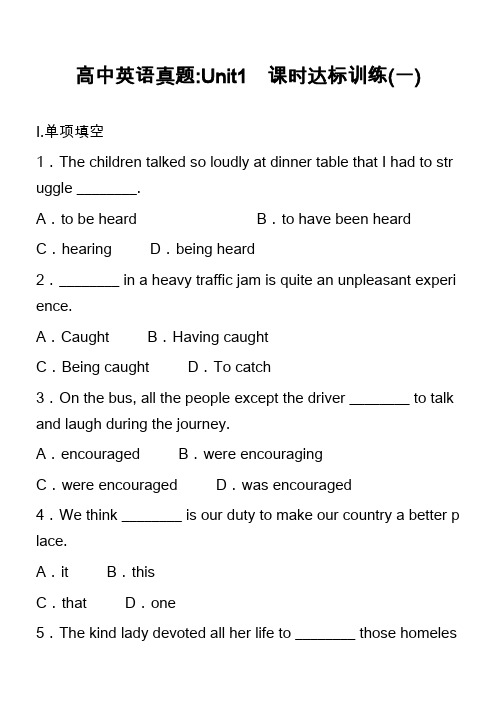 高中英语真题:Unit1　课时达标训练(一)

I.单项填空

1．The children talked so loudly at dinner table that I had to struggle ________.

A．to be heard　　B．to have been heard

C．hearing　　D．being heard

2．________ in a heavy traffic jam is quite an unpleasant experience.

A．Caught　　B．Having caught

C．Being caught　　D．To catch

3．On the bus, all the people except the driver ________ to talk and laugh during the journey.

A．encouraged　　B．were encouraging

C．were encouraged　　D．was encouraged

4．We think ________ is our duty to make our country a better place.

A．it　　B．this

C．that　　D．one

5．The kind lady devoted all her life to ________ those homeles